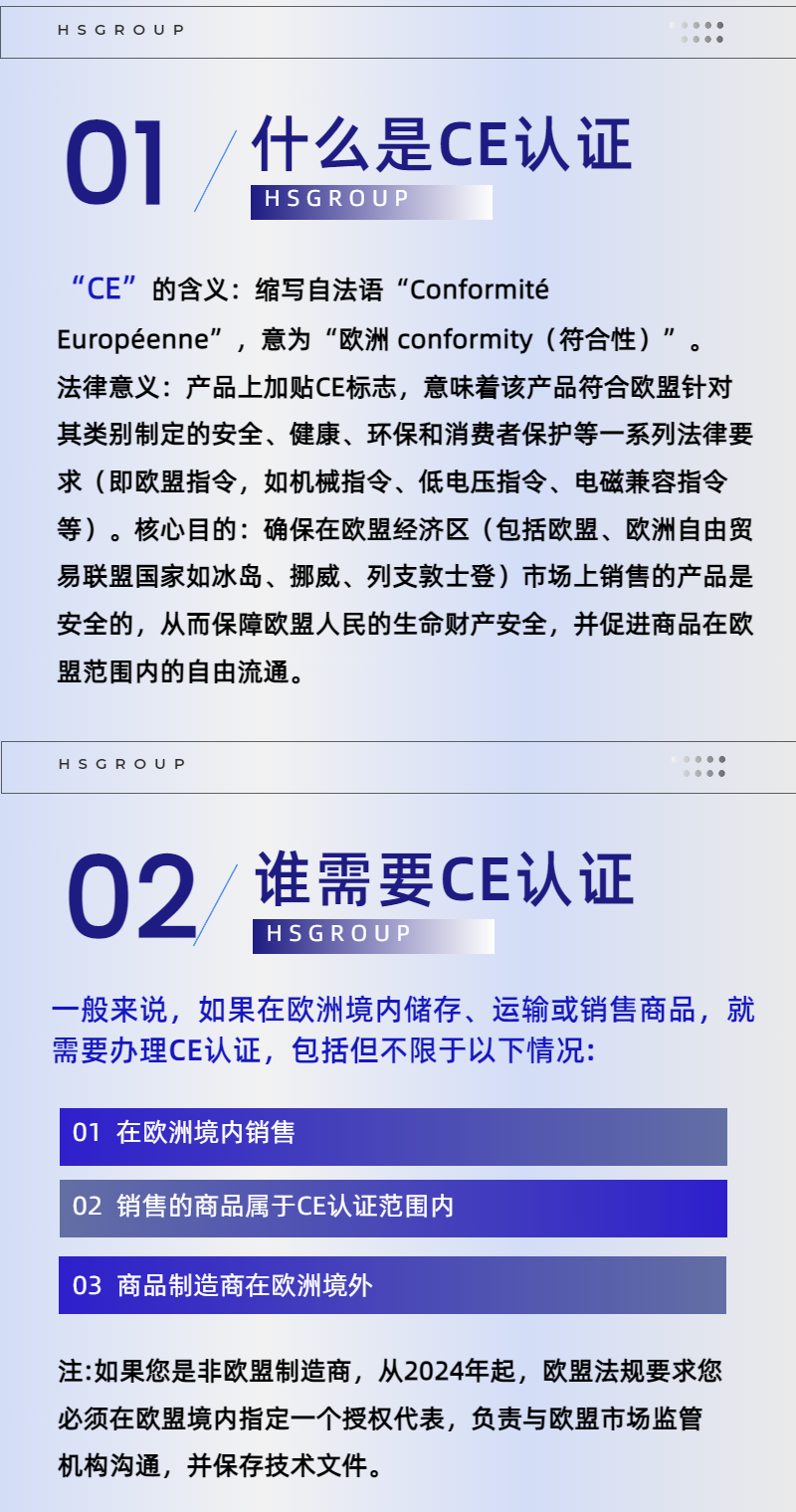 HSGROUP

01

什么是CE认证

HSGROUP

“CE”的含义：缩写自法语“Conformité Européenne”，意为“欧洲 conformity（符合性）”。法律意义：产品上加贴CE标志，意味着该产品符合欧盟针对其类别制定的安全、健康、环保和消费者保护等一系列法律要求（即欧盟指令，如机械指令、低电压指令、电磁兼容指令等）。核心目的：确保在欧盟经济区（包括欧盟、欧洲自由贸易联盟国家如冰岛、挪威、列支敦士登）市场上销售的产品是安全的，从而保障欧盟人民的生命财产安全，并促进商品在欧盟范围内的自由流通。

HSGROUP

02

谁需要CE认证

HSGROUP

一般来说，如果在欧洲境内储存、运输或销售商品，就需要办理CE认证，包括但不限于以下情况:

01 在欧洲境内销售

02 销售的商品属于CE认证范围内

03 商品制造商在欧洲境外

注:如果您是非欧盟制造商，从2024年起，欧盟法规要求您必须在欧盟境内指定一个授权代表，负责与欧盟市场监管机构沟通，并保存技术文件。